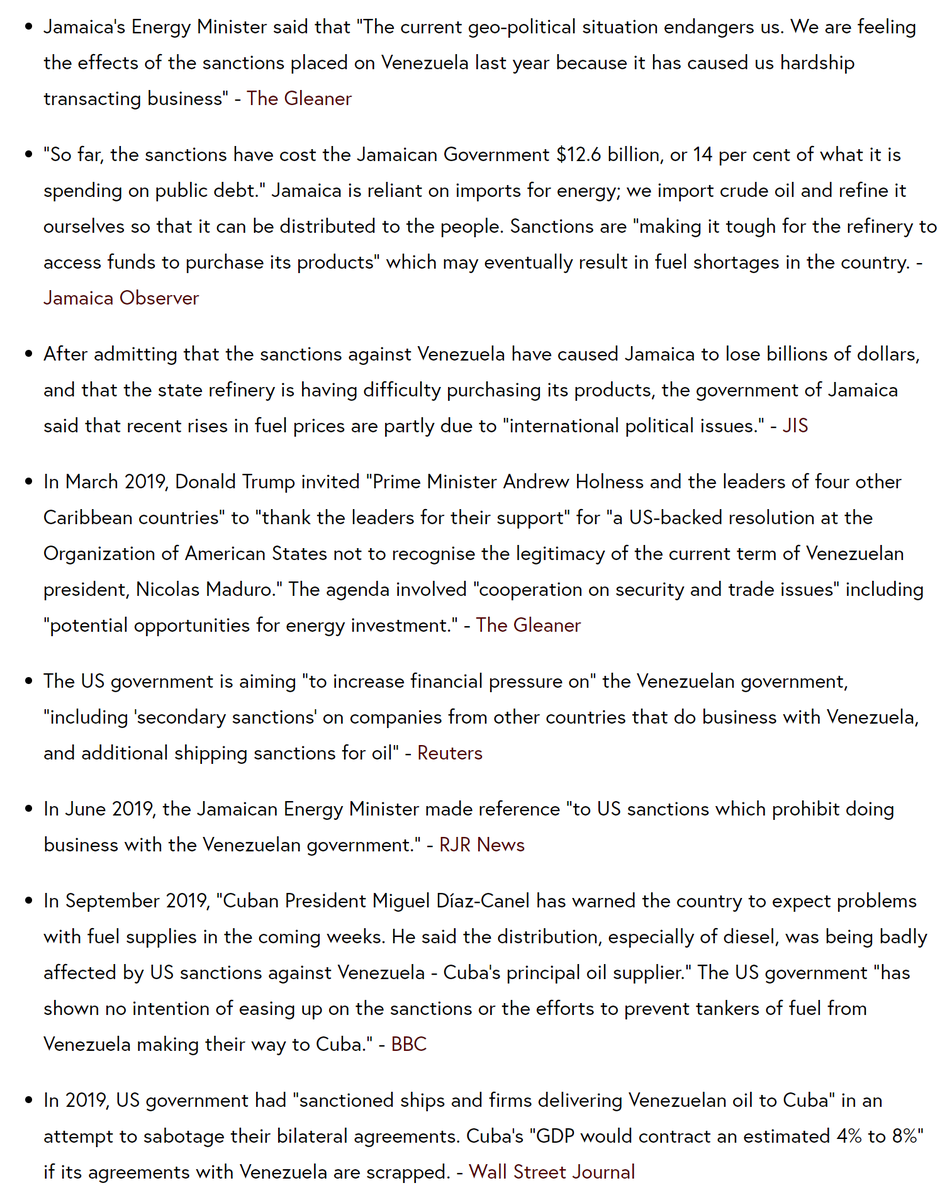 • Jamaica's Energy Minister said that "The current geo-political situation endangers us. We are feeling the effects of the sanctions placed on Venezuela last year because it has caused us hardship transacting business" - The Gleaner

• "So far, the sanctions have cost the Jamaican Government $12.6 billion, or 14 per cent of what it is spending on public debt." Jamaica is reliant on imports for energy; we import crude oil and refine it ourselves so that it can be distributed to the people. Sanctions are "making it tough for the refinery to access funds to purchase its products" which may eventually result in fuel shortages in the country. - Jamaica Observer

• After admitting that the sanctions against Venezuela have caused Jamaica to lose billions of dollars, and that the state refinery is having difficulty purchasing its products, the government of Jamaica said that recent rises in fuel prices are partly due to "international political issues." - JIS

• In March 2019, Donald Trump invited "Prime Minister Andrew Holness and the leaders of four other Caribbean countries" to "thank the leaders for their support" for "a US-backed resolution at the Organization of American States not to recognise the legitimacy of the current term of Venezuelan president, Nicolas Maduro." The agenda involved "cooperation on security and trade issues" including "potential opportunities for energy investment." - The Gleaner

• The US government is aiming "to increase financial pressure on" the Venezuelan government, "including 'secondary sanctions' on companies from other countries that do business with Venezuela, and additional shipping sanctions for oil" - Reuters

• In June 2019, the Jamaican Energy Minister made reference "to US sanctions which prohibit doing business with the Venezuelan government." - RJR News

• In September 2019, "Cuban President Miguel Díaz-Canel has warned the country to expect problems with fuel supplies in the coming weeks. He said the distribution, especially of diesel, was being badly affected by US sanctions against Venezuela - Cuba's principal oil supplier." The US government "has shown no intention of easing up on the sanctions or the efforts to prevent tankers of fuel from Venezuela making their way to Cuba." - BBC

• In 2019, US government had "sanctioned ships and firms delivering Venezuelan oil to Cuba" in an attempt to sabotage their bilateral agreements. Cuba's "GDP would contract an estimated 4% to 8%" if its agreements with Venezuela are scrapped. - Wall Street Journal